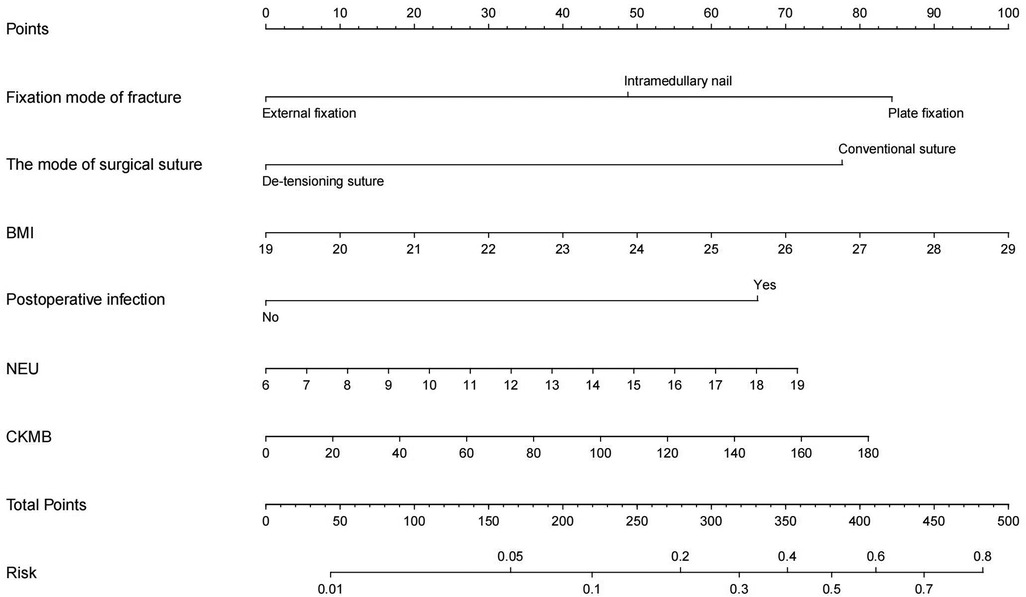 Points
0 10 20 30 40 50 60 70 80 90 100

Fixation mode of fracture
Intramedullary nail
External fixation
Plate fixation

The mode of surgical suture
Conventional suture
De-tensioning suture

BMI
19 20 21 22 23 24 25 26 27 28 29

Postoperative infection
Yes
No

NEU
6 7 8 9 10 11 12 13 14 15 16 17 18 19

CKMB
0 20 40 60 80 100 120 140 160 180

Total Points
0 50 100 150 200 250 300 350 400 450 500

Risk
0.05 0.2 0.4 0.6 0.8
0.01 0.1 0.3 0.5 0.7